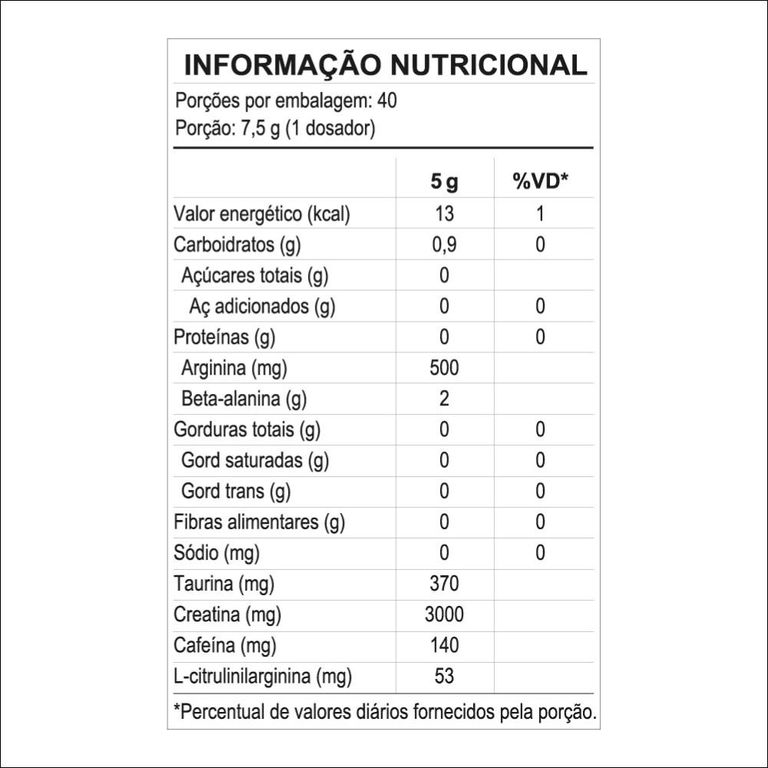 INFORMAÇÃO NUTRICIONAL

Porções por embalagem: 40
Porção: 7,5 g (1 dosador)

| | 5 g | %VD* |
|---|---|---|
| Valor energético (kcal) | 13 | 1 |
| Carboidratos (g) | 0,9 | 0 |
| Açúcares totais (g) | 0 | |
| Aç adicionados (g) | 0 | 0 |
| Proteínas (g) | 0 | 0 |
| Arginina (mg) | 500 | |
| Beta-alanina (g) | 2 | |
| Gorduras totais (g) | 0 | 0 |
| Gord saturadas (g) | 0 | 0 |
| Gord trans (g) | 0 | 0 |
| Fibras alimentares (g) | 0 | 0 |
| Sódio (mg) | 0 | 0 |
| Taurina (mg) | 370 | |
| Creatina (mg) | 3000 | |
| Cafeína (mg) | 140 | |
| L-citrulinilarginina (mg) | 53 | |

*Percentual de valores diários fornecidos pela porção.